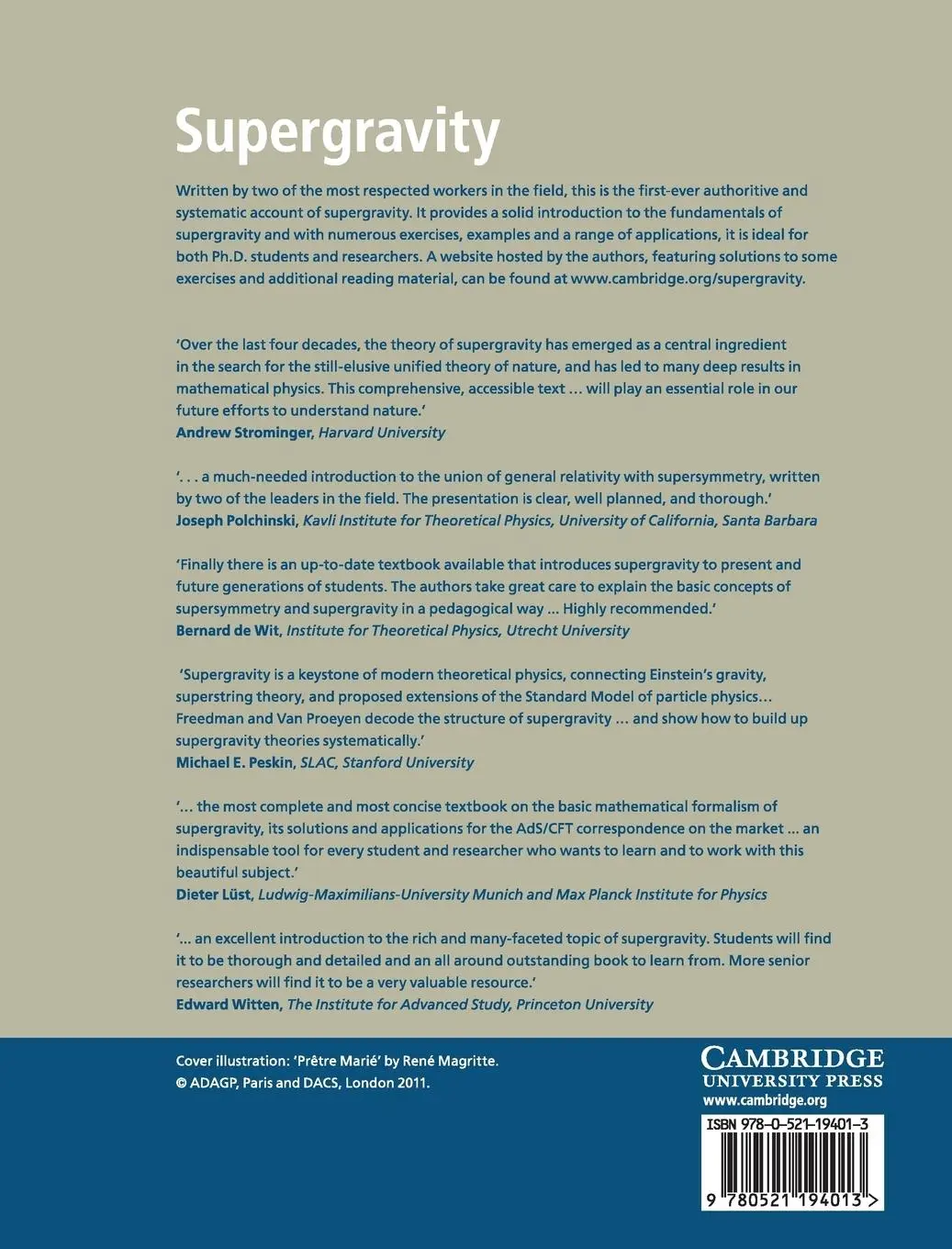 Supergravity

Written by two of the most respected workers in the field, this is the first-ever authoritive and systematic account of supergravity. It provides a solid introduction to the fundamentals of supergravity and with numerous exercises, examples and a range of applications, it is ideal for both Ph.D. students and researchers. A website hosted by the authors, featuring solutions to some exercises and additional reading material, can be found at www.cambridge.org/supergravity.

'Over the last four decades, the theory of supergravity has emerged as a central ingredient in the search for the still-elusive unified theory of nature, and has led to many deep results in mathematical physics. This comprehensive, accessible text ... will play an essential role in our future efforts to understand nature.'
Andrew Strominger, Harvard University

'. . . a much-needed introduction to the union of general relativity with supersymmetry, written by two of the leaders in the field. The presentation is clear, well planned, and thorough.'
Joseph Polchinski, Kavli Institute for Theoretical Physics, University of California, Santa Barbara

'Finally there is an up-to-date textbook available that introduces supergravity to present and future generations of students. The authors take great care to explain the basic concepts of supersymmetry and supergravity in a pedagogical way ... Highly recommended.'
Bernard de Wit, Institute for Theoretical Physics, Utrecht University

'Supergravity is a keystone of modern theoretical physics, connecting Einstein's gravity, superstring theory, and proposed extensions of the Standard Model of particle physics... Freedman and Van Proeyen decode the structure of supergravity ... and show how to build up supergravity theories systematically.'
Michael E. Peskin, SLAC, Stanford University

'... the most complete and most concise textbook on the basic mathematical formalism of supergravity, its solutions and applications for the AdS/CFT correspondence on the market ... an indispensable tool for every student and researcher who wants to learn and to work with this beautiful subject.'
Dieter Lüst, Ludwig-Maximilians-University Munich and Max Planck Institute for Physics

'... an excellent introduction to the rich and many-faceted topic of supergravity. Students will find it to be thorough and detailed and an all around outstanding book to learn from. More senior researchers will find it to be a very valuable resource.'
Edward Witten, The Institute for Advanced Study, Princeton University

Cover illustration: 'Prêtre Marié' by René Magritte.
© ADAGP, Paris and DACS, London 2011.

CAMBRIDGE
UNIVERSITY PRESS
www.cambridge.org

ISBN 978-0-521-19401-3
9 780521 194013 >